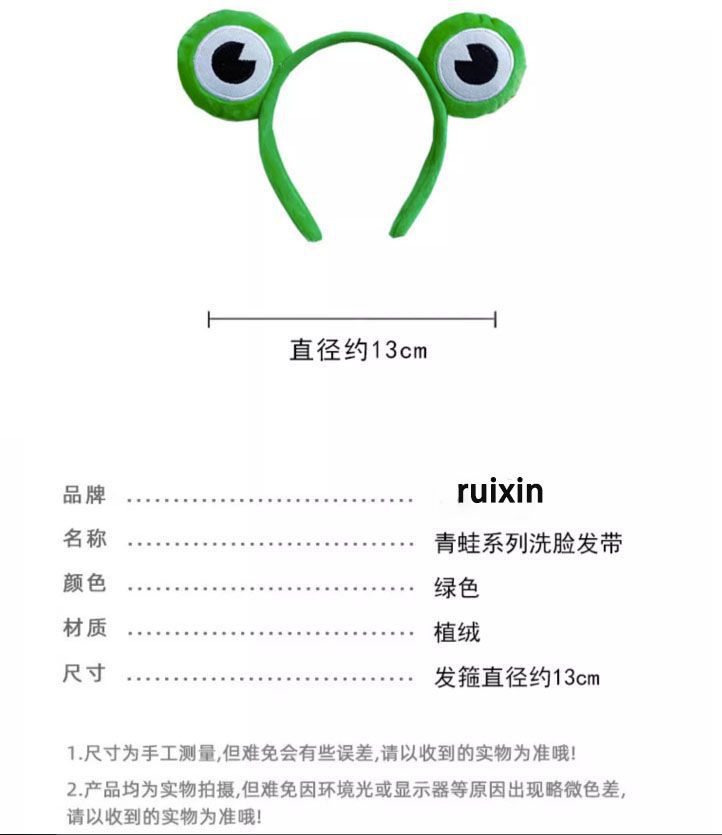 直径约13cm

品牌 ruixin
名称 青蛙系列洗脸发带
颜色 绿色
材质 植绒
尺寸 发箍直径约13cm

1.尺寸为手工测量,但难免会有些误差,请以收到的实物为准哦!

2.产品均为实物拍摄,但难免因环境光或显示器等原因出现略微色差,请以收到的实物为准哦!